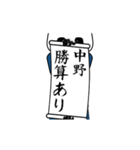 中野
勝算あり